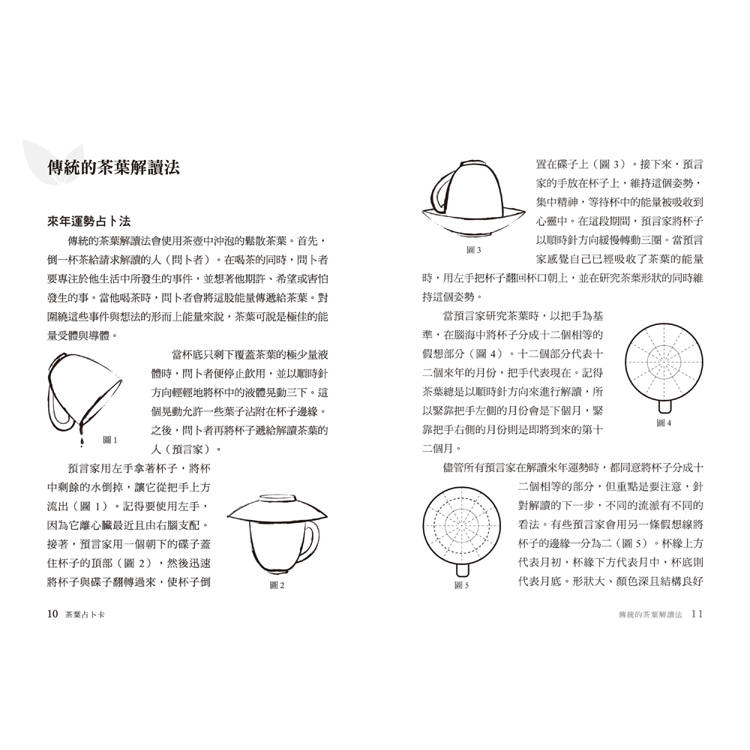 傳統的茶葉解讀法

來年運勢占卜法

傳統的茶葉解讀法會使用茶壺中沖泡的鬆散茶葉。首先，倒一杯茶給請求解讀的人（問卜者）。在喝茶的同時，問卜者要專注於他生活中所發生的事件，並想著他期許、希望或害怕發生的事。當他喝茶時，問卜者會將這股能量傳遞給茶葉。對圍繞這些事件與想法的形而上能量來說，茶葉可說是極佳的能量受體與導體。

當杯底只剩下覆蓋茶葉的極少量液體時，問卜者便停止飲用，並以順時針方向輕輕地將杯中的液體晃動三下。這個晃動允許一些葉子沾附在杯子邊緣。之後，問卜者再將杯子遞給解讀茶葉的人（預言家）。

圖1

預言家用左手拿著杯子，將杯中剩餘的水倒掉，讓它從把手上方流出（圖1）。記得要使用左手，因為它離心臟最近且由右腦支配。接著，預言家用一個朝下的碟子蓋住杯子的頂部（圖2），然後迅速將杯子與碟子翻轉過來，使杯子倒

圖2

10 茶葉占卜卡

置在碟子上（圖3）。接下來，預言家的手放在杯子上，維持這個姿勢，集中精神，等待杯中的能量被吸收到心靈中。在這段期間，預言家將杯子以順時針方向緩慢轉動三圈。當預言家感覺自己已經吸收了茶葉的能量時，用左手把杯子翻回杯口朝上，並在研究茶葉形狀的同時維持這個姿勢。

圖3

當預言家研究茶葉時，以把手為基準，在腦海中將杯子分成十二個相等的假想部分（圖4）。十二個部分代表十二個來年的月份，把手代表現在。記得茶葉總是以順時針方向來進行解讀，所以緊靠把手左側的月份會是下個月，緊靠把手右側的月份則是即將到來的第十二個月。

圖4

儘管所有預言家在解讀來年運勢時，都同意將杯子分成十二個相等的部分，但重點是要注意，針對解讀的下一步，不同的流派有不同的看法。有些預言家會用另一條假想線將杯子的邊緣一分為二（圖5）。杯緣上方代表月初，杯緣下方代表月中，杯底則代表月底。形狀大、顏色深且結構良好

圖5

傳統的茶葉解讀法 11